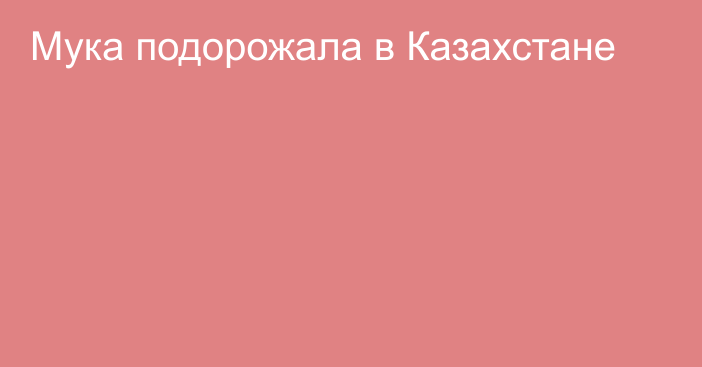 Мука подорожала в Казахстане